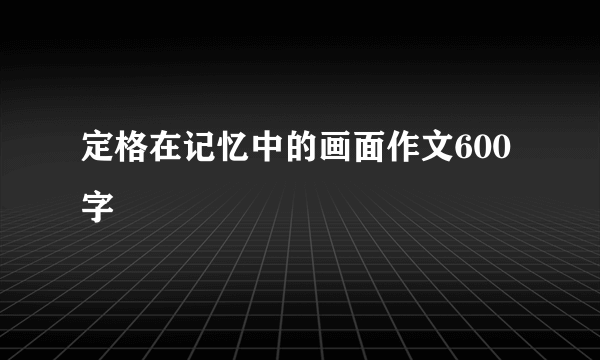 定格在记忆中的画面作文600字